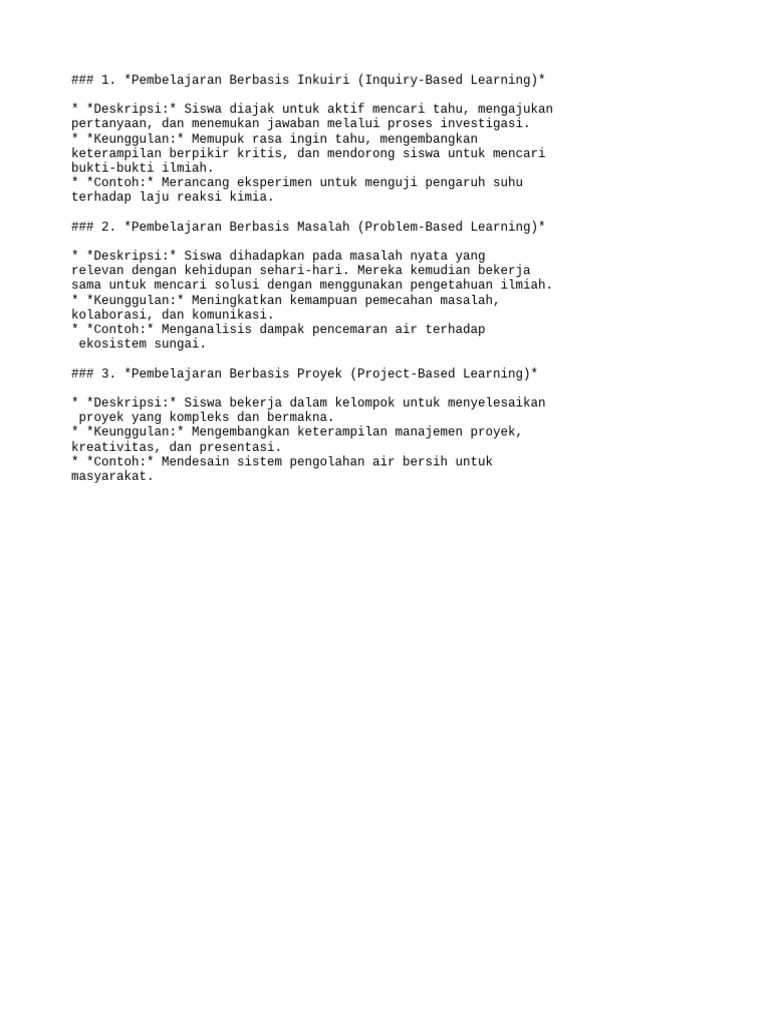 ### 1. *Pembelajaran Berbasis Inkuiri (Inquiry-Based Learning)*

* *Deskripsi:* Siswa diajak untuk aktif mencari tahu, mengajukan pertanyaan, dan menemukan jawaban melalui proses investigasi.
* *Keunggulan:* Memupuk rasa ingin tahu, mengembangkan keterampilan berpikir kritis, dan mendorong siswa untuk mencari bukti-bukti ilmiah.
* *Contoh:* Merancang eksperimen untuk menguji pengaruh suhu terhadap laju reaksi kimia.

### 2. *Pembelajaran Berbasis Masalah (Problem-Based Learning)*

* *Deskripsi:* Siswa dihadapkan pada masalah nyata yang relevan dengan kehidupan sehari-hari. Mereka kemudian bekerja sama untuk mencari solusi dengan menggunakan pengetahuan ilmiah.
* *Keunggulan:* Meningkatkan kemampuan pemecahan masalah, kolaborasi, dan komunikasi.
* *Contoh:* Menganalisis dampak pencemaran air terhadap ekosistem sungai.

### 3. *Pembelajaran Berbasis Proyek (Project-Based Learning)*

* *Deskripsi:* Siswa bekerja dalam kelompok untuk menyelesaikan proyek yang kompleks dan bermakna.
* *Keunggulan:* Mengembangkan keterampilan manajemen proyek, kreativitas, dan presentasi.
* *Contoh:* Mendesain sistem pengolahan air bersih untuk masyarakat.